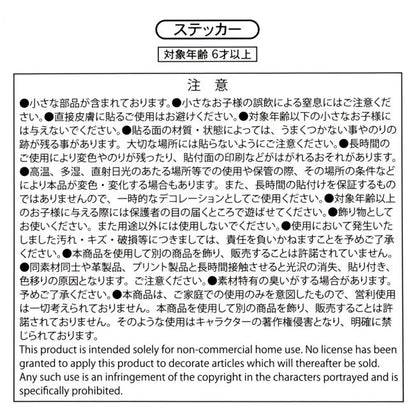 ステッカー

対象年齢 6才以上

注 意

●小さな部品が含まれております。●小さなお子様の誤飲による窒息にはご注意ください。●直接皮膚に貼るご使用はお避けください。●対象年齢以下の小さなお子様には与えないでください。●貼る面の材質・状態によっては、うまくつかない事やのりの跡が残る事があります。大切な場所には貼らないようにご注意ください。●長時間のご使用により変色やのりが残ったり、貼付面の印刷などがはがれるおそれがあります。●高温、多湿、直射日光のあたる場所等での使用や保管の際、その場所の条件などにより本品が変色・変化する場合もあります。また、長時間の貼付けを保証するものではありませんので、一時的なデコレーションとしてご使用ください。●対象年齢以上のお子様に与える際には保護者の目の届くところで遊ばせてください。●飾り物としてお使いください。また用途以外には使用しないでください。●使用において発生いたしました汚れ・キズ・破損等につきましては、責任を負いかねますことを予めご了承ください。●本商品を使用して別の商品を飾り、販売することは許諾されていません。●同素材同士や革製品、プリント製品と長時間接触させると光沢の消失、貼り付き、色移りの原因となります。ご注意ください。●素材特有の臭いがする場合があります。予めご了承ください。●本商品は、ご家庭での使用のみを意図したもので、営利使用は一切考えられておりません。本商品を使用して別の商品を飾り、販売することは許諾されておりません。そのような使用はキャラクターの著作権侵害となり、明確に禁じられております。

This product is intended solely for non-commercial home use. No license has been granted to apply this product to decorate articles which will thereafter be sold. Any such use is an infringement of the copyright in the characters portrayed and is specifically prohibited.